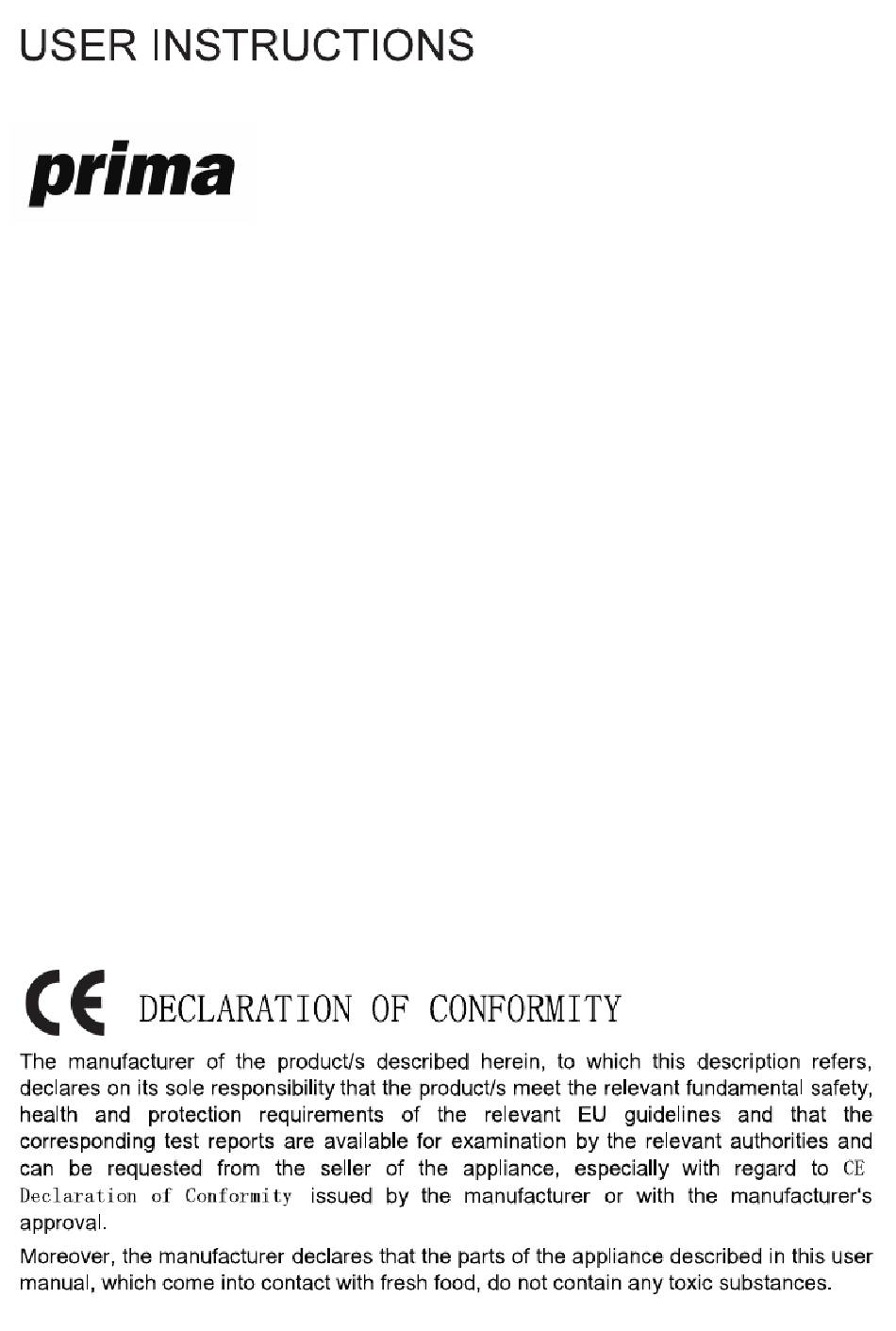 USER INSTRUCTIONS

prima

CE DECLARATION OF CONFORMITY

The manufacturer of the product/s described herein, to which this description refers, declares on its sole responsibility that the product/s meet the relevant fundamental safety, health and protection requirements of the relevant EU guidelines and that the corresponding test reports are available for examination by the relevant authorities and can be requested from the seller of the appliance, especially with regard to CE Declaration of Conformity issued by the manufacturer or with the manufacturer's approval.

Moreover, the manufacturer declares that the parts of the appliance described in this user manual, which come into contact with fresh food, do not contain any toxic substances.